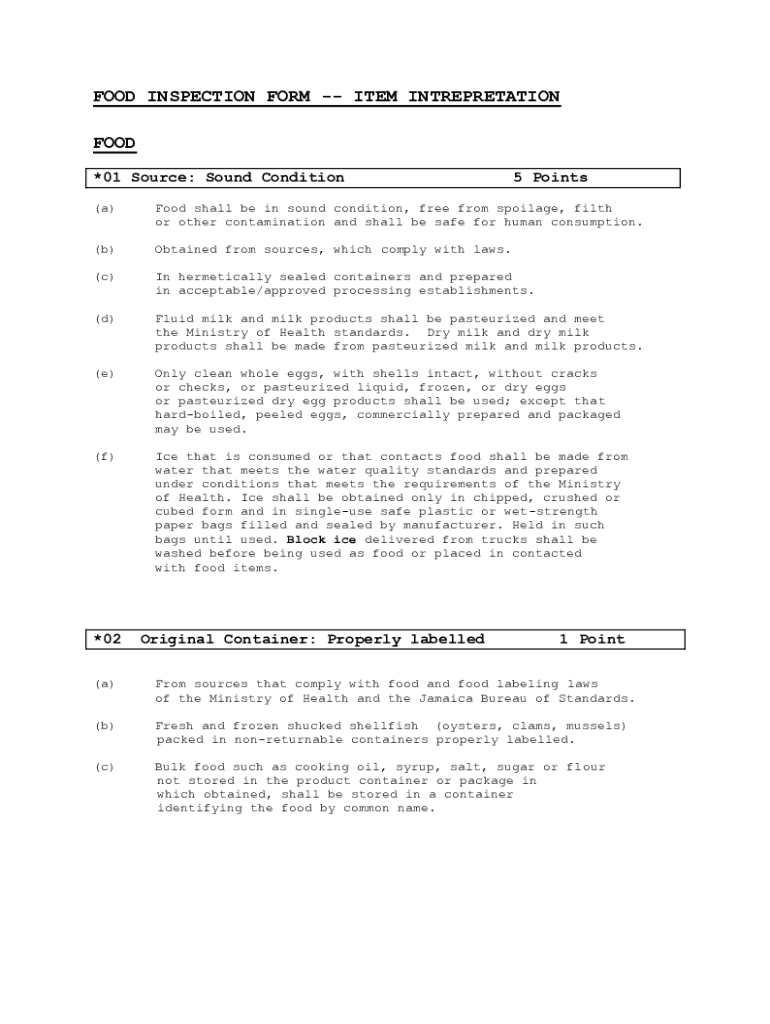 FOOD INSPECTION FORM -- ITEM INTREPRETATION

FOOD

*01 Source: Sound Condition 5 Points

(a) Food shall be in sound condition, free from spoilage, filth or other contamination and shall be safe for human consumption.

(b) Obtained from sources, which comply with laws.

(c) In hermetically sealed containers and prepared in acceptable/approved processing establishments.

(d) Fluid milk and milk products shall be pasteurized and meet the Ministry of Health standards. Dry milk and dry milk products shall be made from pasteurized milk and milk products.

(e) Only clean whole eggs, with shells intact, without cracks or checks, or pasteurized liquid, frozen, or dry eggs or pasteurized dry egg products shall be used; except that hard-boiled, peeled eggs, commercially prepared and packaged may be used.

(f) Ice that is consumed or that contacts food shall be made from water that meets the water quality standards and prepared under conditions that meets the requirements of the Ministry of Health. Ice shall be obtained only in chipped, crushed or cubed form and in single-use safe plastic or wet-strength paper bags filled and sealed by manufacturer. Held in such bags until used. Block ice delivered from trucks shall be washed before being used as food or placed in contacted with food items.

*02 Original Container: Properly labelled 1 Point

(a) From sources that comply with food and food labeling laws of the Ministry of Health and the Jamaica Bureau of Standards.

(b) Fresh and frozen shucked shellfish (oysters, clams, mussels) packed in non-returnable containers properly labelled.

(c) Bulk food such as cooking oil, syrup, salt, sugar or flour not stored in the product container or package in which obtained, shall be stored in a container identifying the food by common name.